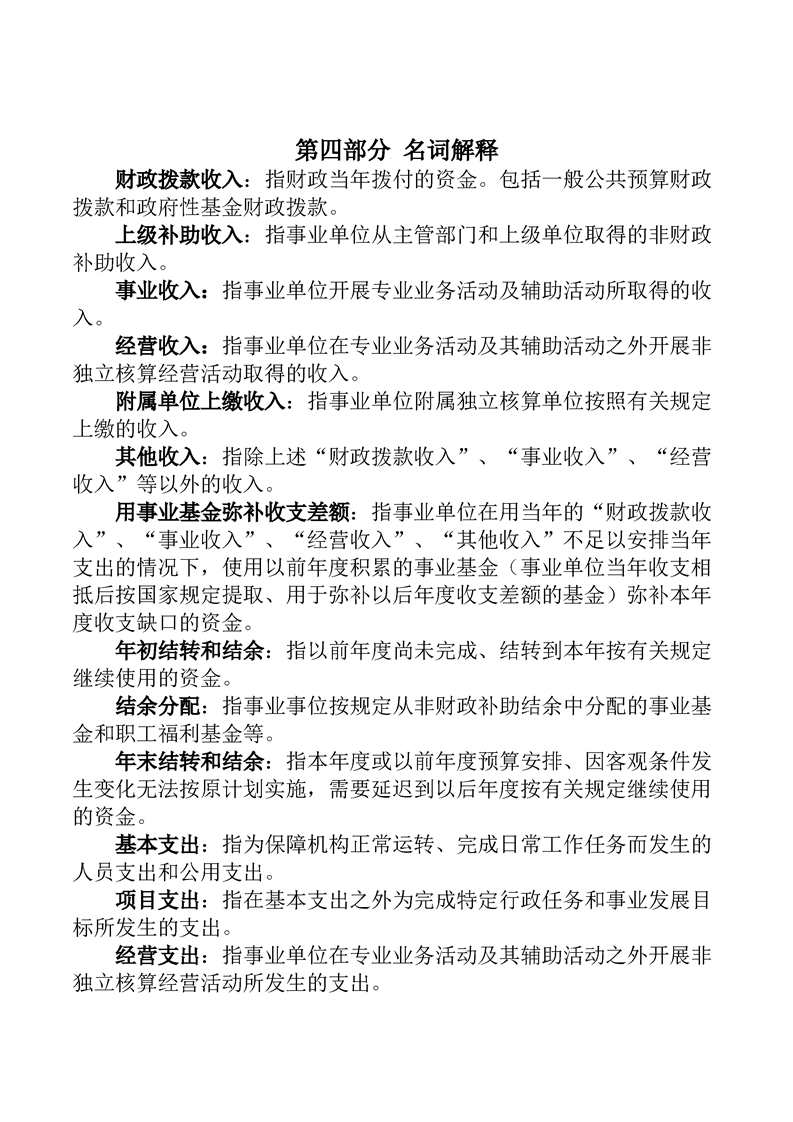 第四部分 名词解释

财政拨款收入：指财政当年拨付的资金。包括一般公共预算财政拨款和政府性基金财政拨款。

上级补助收入：指事业单位从主管部门和上级单位取得的非财政补助收入。

事业收入：指事业单位开展专业业务活动及辅助活动所取得的收入。

经营收入：指事业单位在专业业务活动及其辅助活动之外开展非独立核算经营活动取得的收入。

附属单位上缴收入：指事业单位附属独立核算单位按照有关规定上缴的收入。

其他收入：指除上述“财政拨款收入”、“事业收入”、“经营收入”等以外的收入。

用事业基金弥补收支差额：指事业单位在用当年的“财政拨款收入”、“事业收入”、“经营收入”、“其他收入”不足以安排当年支出的情况下，使用以前年度积累的事业基金（事业单位当年收支相抵后按国家规定提取、用于弥补以后年度收支差额的基金）弥补本年度收支缺口的资金。

年初结转和结余：指以前年度尚未完成、结转到本年按有关规定继续使用的资金。

结余分配：指事业事位按规定从非财政补助结余中分配的事业基金和职工福利基金等。

年末结转和结余：指本年度或以前年度预算安排、因客观条件发生变化无法按原计划实施，需要延迟到以后年度按有关规定继续使用的资金。

基本支出：指为保障机构正常运转、完成日常工作任务而发生的人员支出和公用支出。

项目支出：指在基本支出之外为完成特定行政任务和事业发展目标所发生的支出。

经营支出：指事业单位在专业业务活动及其辅助活动之外开展非独立核算经营活动所发生的支出。